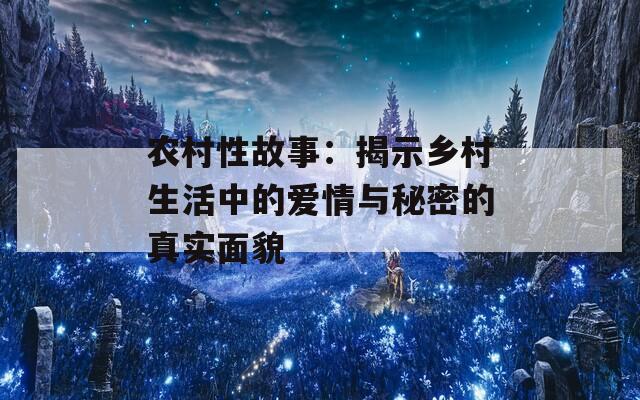 农村性故事：揭示乡村生活中的爱情与秘密的真实面貌